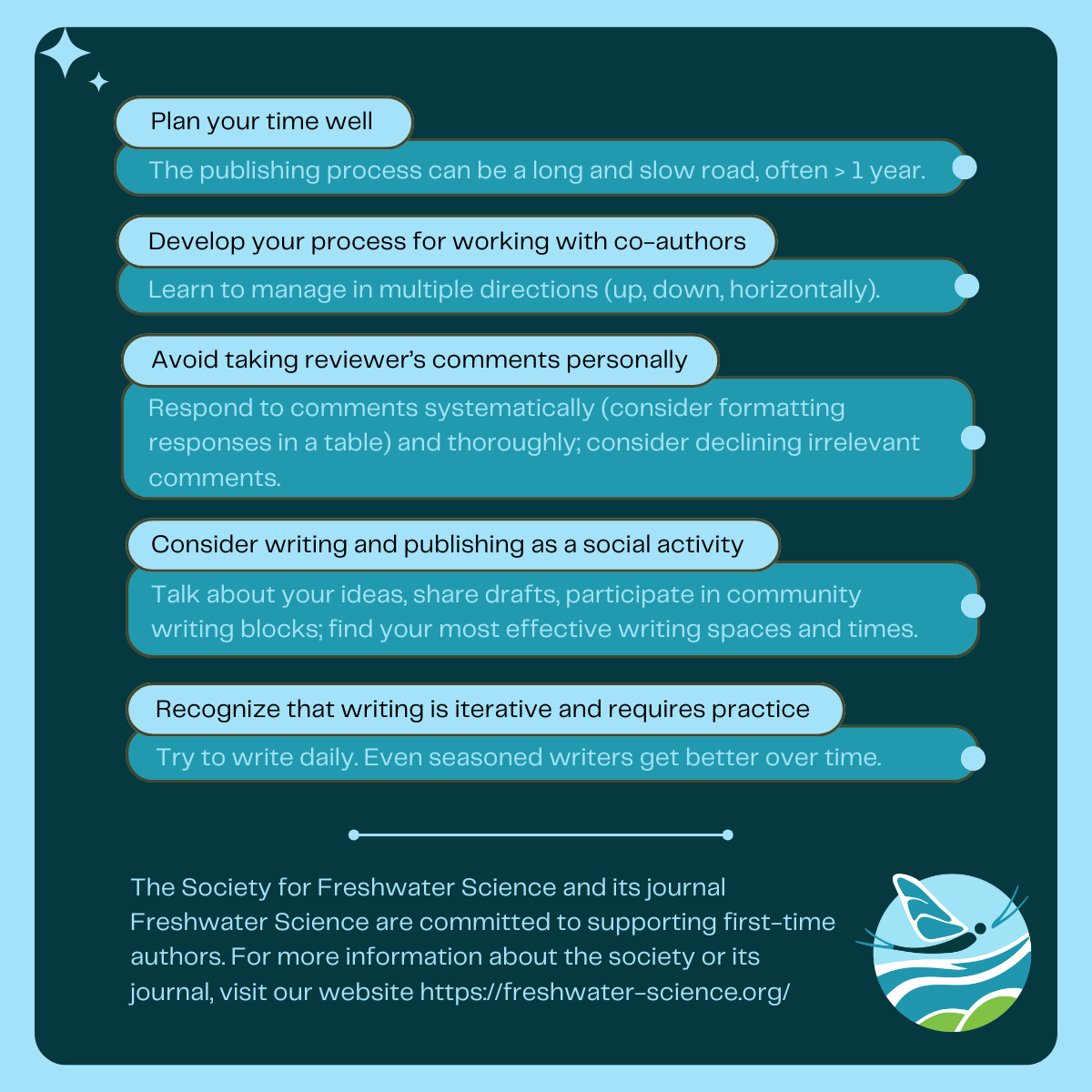 Plan your time well

The publishing process can be a long and slow road, often > 1 year.

Develop your process for working with co-authors

Learn to manage in multiple directions (up, down, horizontally).

Avoid taking reviewer's comments personally

Respond to comments systematically (consider formatting responses in a table) and thoroughly; consider declining irrelevant comments.

Consider writing and publishing as a social activity

Talk about your ideas, share drafts, participate in community writing blocks; find your most effective writing spaces and times.

Recognize that writing is iterative and requires practice

Try to write daily. Even seasoned writers get better over time.

The Society for Freshwater Science and its journal Freshwater Science are committed to supporting first-time authors. For more information about the society or its journal, visit our website https://freshwater-science.org/